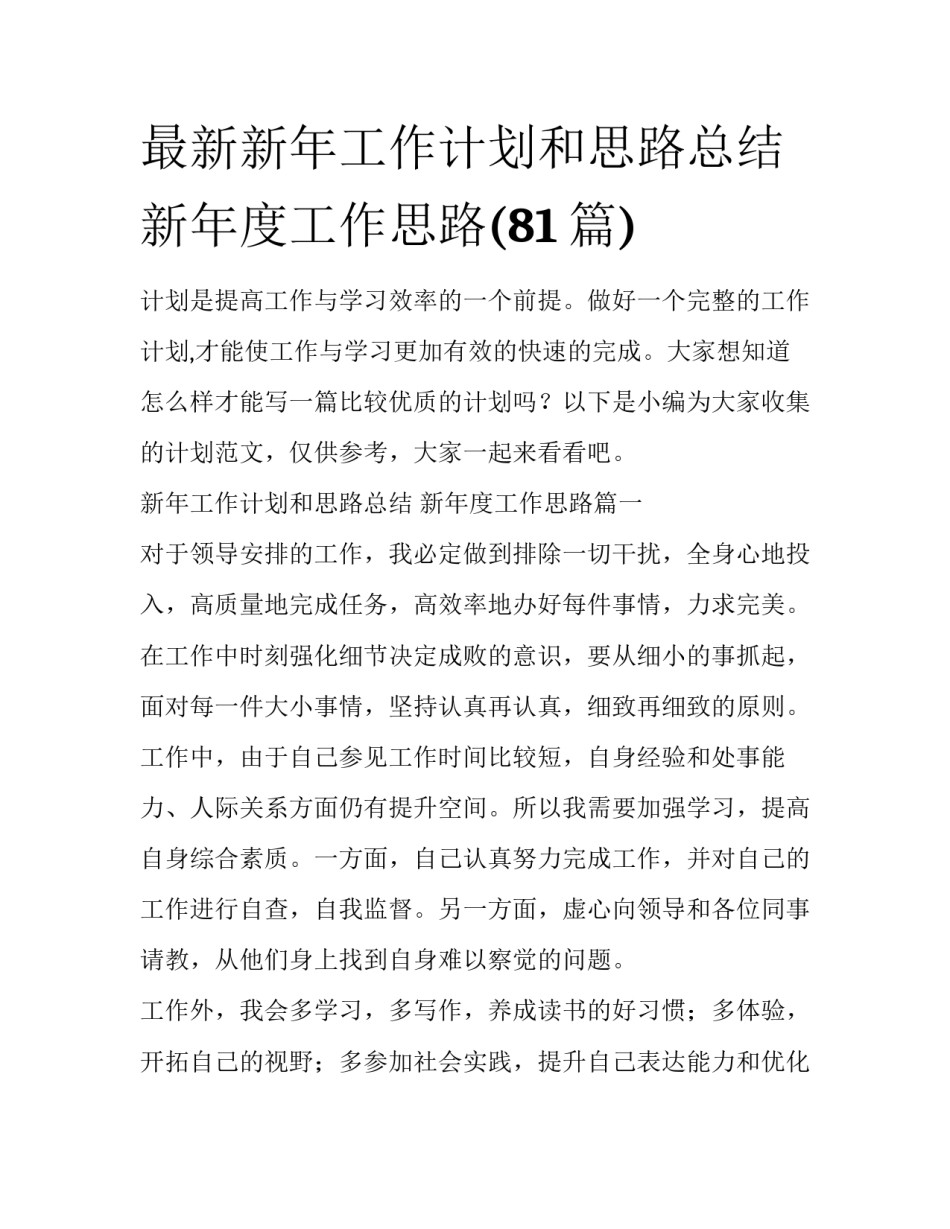 最新新年工作计划和思路总结 新年度工作思路(81 篇)

计划是提高工作与学习效率的一个前提。做好一个完整的工作计划,才能使工作与学习更加有效的快速的完成。大家想知道怎么样才能写一篇比较优质的计划吗？以下是小编为大家收集的计划范文，仅供参考，大家一起来看看吧。

新年工作计划和思路总结 新年度工作思路篇一

对于领导安排的工作，我必定做到排除一切干扰，全身心地投入，高质量地完成任务，高效率地办好每件事情，力求完美。在工作中时刻强化细节决定成败的意识，要从细小的事抓起，面对每一件大小事情，坚持认真再认真，细致再细致的原则。

工作中，由于自己参见工作时间比较短，自身经验和处事能力、人际关系方面仍有提升空间。所以我需要加强学习，提高自身综合素质。一方面，自己认真努力完成工作，并对自己的工作进行自查，自我监督。另一方面，虚心向领导和各位同事请教，从他们身上找到自身难以察觉的问题。

工作外，我会多学习，多写作，养成读书的好习惯；多体验，开拓自己的视野；多参加社会实践，提升自己表达能力和优化